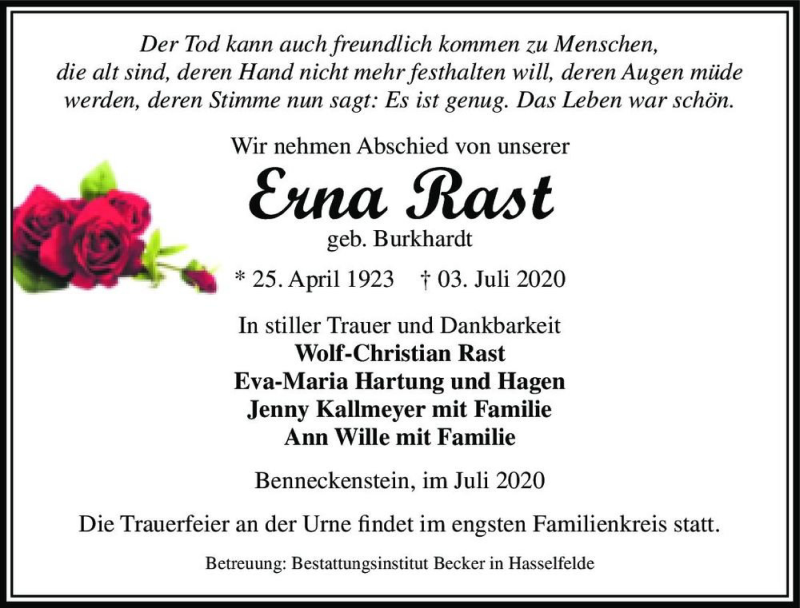 Der Tod kann auch freundlich kommen zu Menschen, die alt sind, deren Hand nicht mehr festhalten will, deren Augen müde werden, deren Stimme nun sagt: Es ist genug. Das Leben war schön.

Wir nehmen Abschied von unserer

Erna Rast

geb. Burkhardt

* 25. April 1923 † 03. Juli 2020

In stiller Trauer und Dankbarkeit
Wolf-Christian Rast
Eva-Maria Hartung und Hagen
Jenny Kallmeyer mit Familie
Ann Wille mit Familie

Benneckenstein, im Juli 2020

Die Trauerfeier an der Urne findet im engsten Familienkreis statt.

Betreuung: Bestattungsinstitut Becker in Hasselfelde